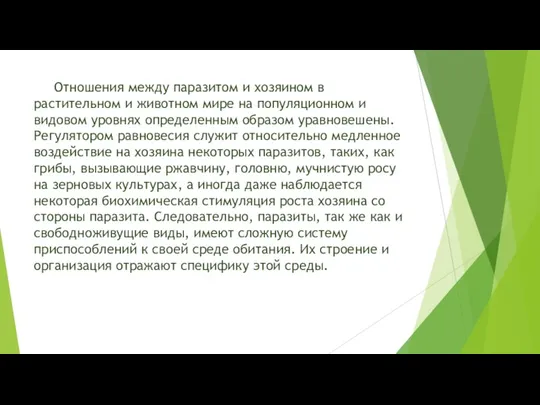 Отношения между паразитом и хозяином в растительном и животном мире на популяционном и видовом уровнях определенным образом уравновешены. Регулятором равновесия служит относительно медленное воздействие на хозяина некоторых паразитов, таких, как грибы, вызывающие ржавчину, головню, мучнистую росу на зерновых культурах, а иногда даже наблюдается некоторая биохимическая стимуляция роста хозяина со стороны паразита. Следовательно, паразиты, так же как и свободноживущие виды, имеют сложную систему приспособлений к своей среде обитания. Их строение и организация отражают специфику этой среды.